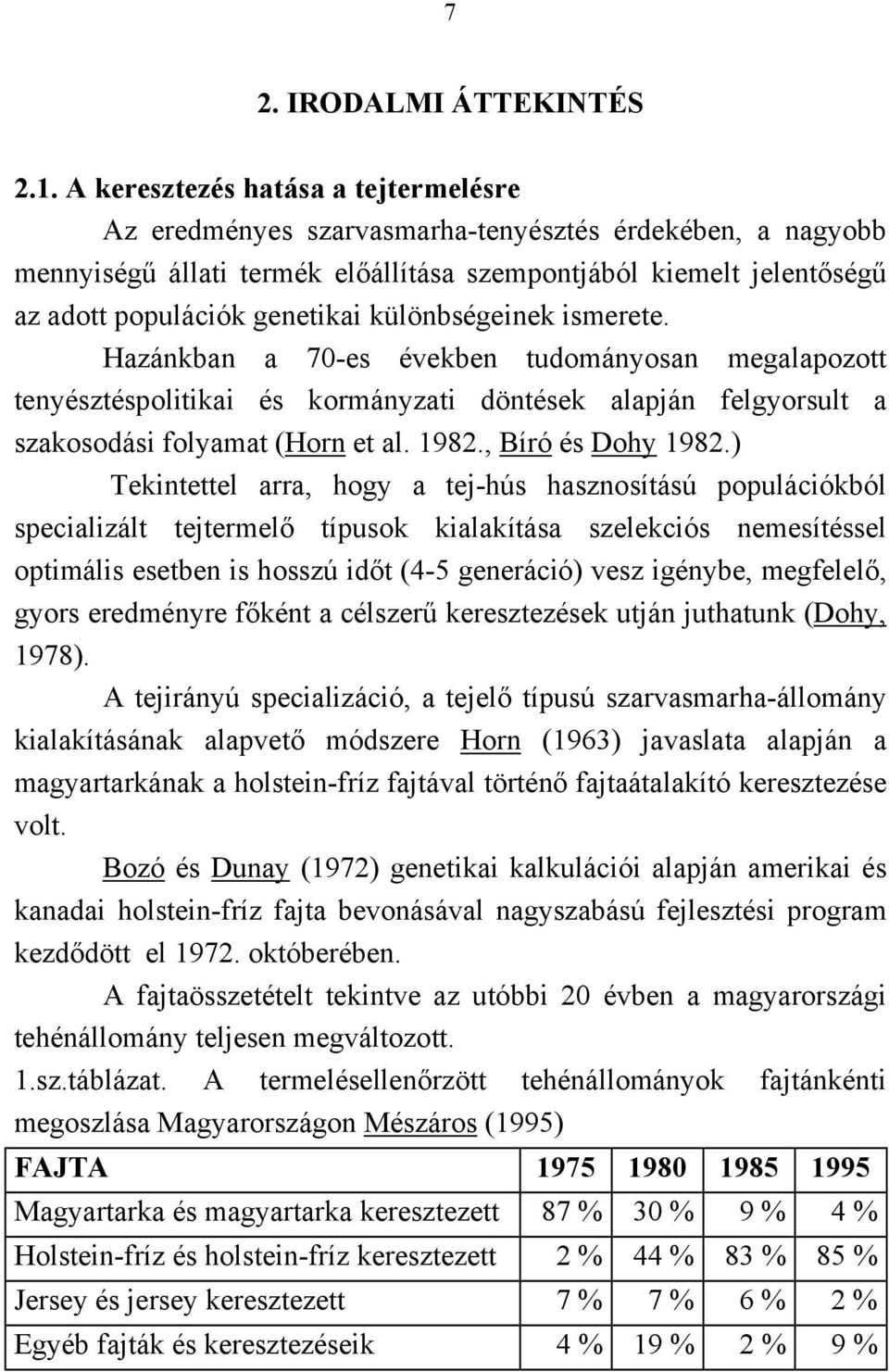 7

2. IRODALMI ÁTTEKINTÉS

2.1. A keresztezés hatása a tejtermelésre

Az eredményes szarvasmarha-tenyésztés érdekében, a nagyobb mennyiségű állati termék előállítása szempontjából kiemelt jelentőségű az adott populációk genetikai különbségeinek ismerete.

Hazánkban a 70-es években tudományosan megalapozott tenyésztéspolitikai és kormányzati döntések alapján felgyorsult a szakosodási folyamat (Horn et al. 1982., Bíró és Dohy 1982.)

Tekintettel arra, hogy a tej-hús hasznosítású populációkból specializált tejtermelő típusok kialakítása szelekciós nemesítéssel optimális esetben is hosszú időt (4-5 generáció) vesz igénybe, megfelelő, gyors eredményre főként a célszerű keresztezések utján juthatunk (Dohy, 1978).

A tejirányú specializáció, a tejelő típusú szarvasmarha-állomány kialakításának alapvető módszere Horn (1963) javaslata alapján a magyartarkának a holstein-fríz fajtával történő fajtaátalakító keresztezése volt.

Bozó és Dunay (1972) genetikai kalkulációi alapján amerikai és kanadai holstein-fríz fajta bevonásával nagyszabású fejlesztési program kezdődött el 1972. októberében.

A fajtaösszetételt tekintve az utóbbi 20 évben a magyarországi tehénállomány teljesen megváltozott.

1.sz.táblázat. A termelésellenőrzött tehénállományok fajtánkénti megoszlása Magyarországon Mészáros (1995)

| FAJTA | 1975 | 1980 | 1985 | 1995 |
|---|---|---|---|---|
| Magyartarka és magyartarka keresztezett | 87 % | 30 % | 9 % | 4 % |
| Holstein-fríz és holstein-fríz keresztezett | 2 % | 44 % | 83 % | 85 % |
| Jersey és jersey keresztezett | 7 % | 7 % | 6 % | 2 % |
| Egyéb fajták és keresztezéseik | 4 % | 19 % | 2 % | 9 % |